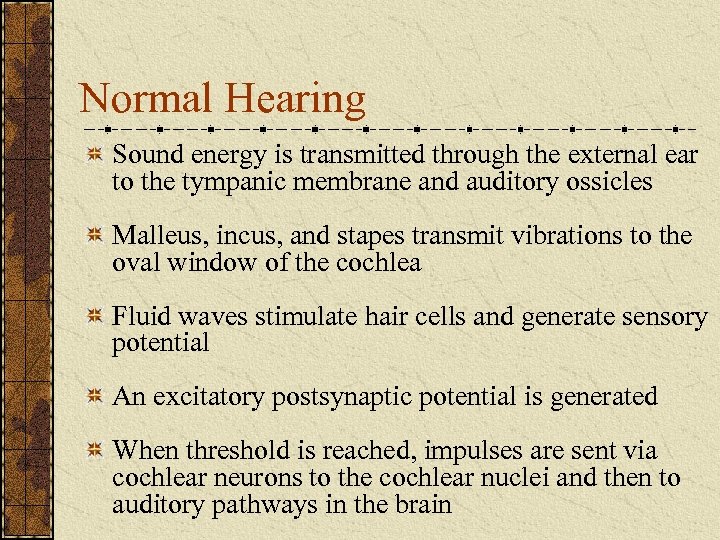 Normal Hearing

Sound energy is transmitted through the external ear to the tympanic membrane and auditory ossicles

Malleus, incus, and stapes transmit vibrations to the oval window of the cochlea

Fluid waves stimulate hair cells and generate sensory potential

An excitatory postsynaptic potential is generated

When threshold is reached, impulses are sent via cochlear neurons to the cochlear nuclei and then to auditory pathways in the brain